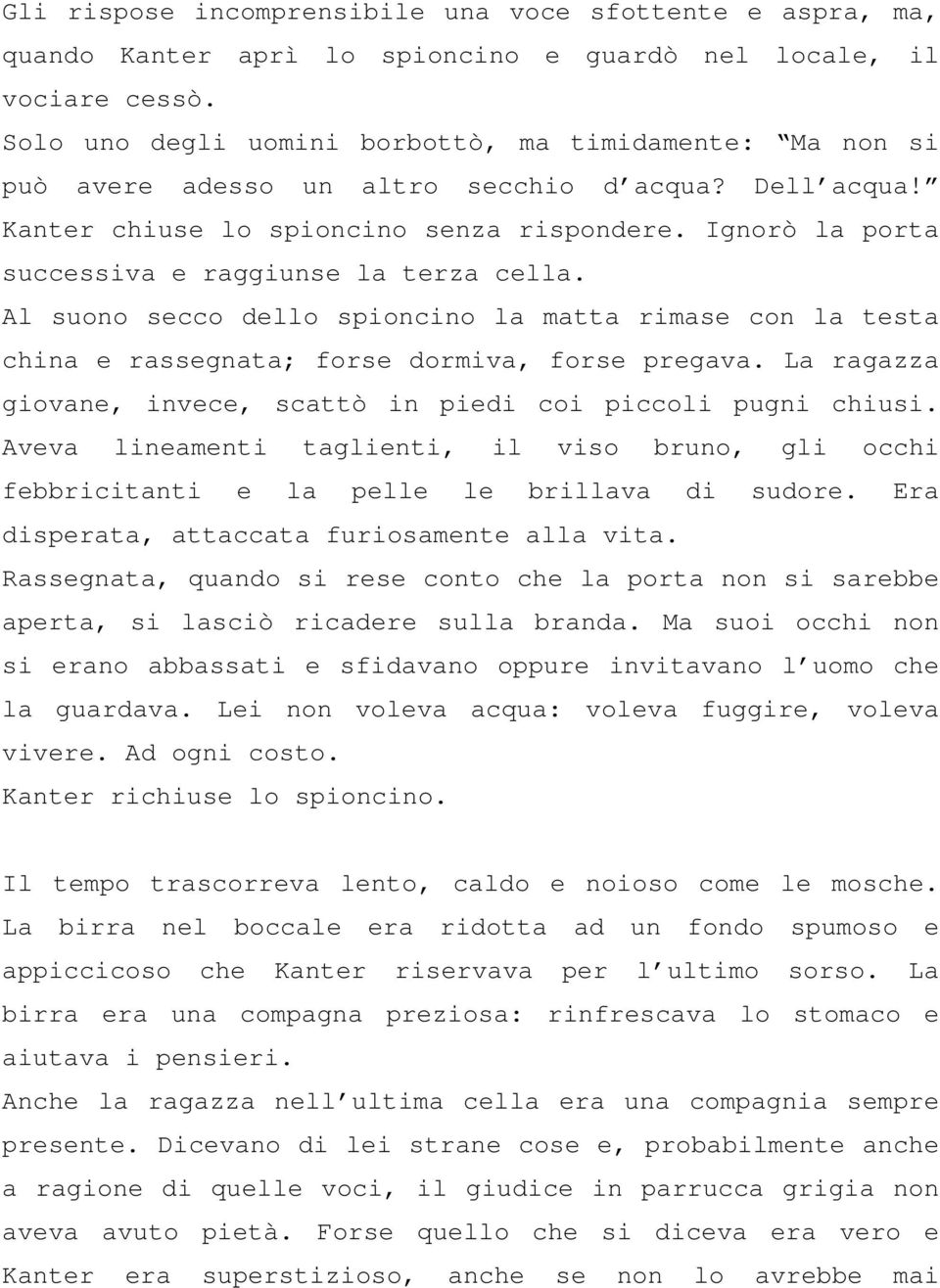 Gli rispose incomprensibile una voce sfottente e aspra, ma, quando Kanter aprì lo spioncino e guardò nel locale, il vociare cessò.
Solo uno degli uomini borbottò, ma timidamente: “Ma non si può avere adesso un altro secchio d’acqua? Dell’acqua!”
Kanter chiuse lo spioncino senza rispondere. Ignorò la porta successiva e raggiunse la terza cella.
Al suono secco dello spioncino la matta rimase con la testa china e rassegnata; forse dormiva, forse pregava. La ragazza giovane, invece, scattò in piedi coi piccoli pugni chiusi. Aveva lineamenti taglienti, il viso bruno, gli occhi febbricitanti e la pelle le brillava di sudore. Era disperata, attaccata furiosamente alla vita.
Rassegnata, quando si rese conto che la porta non si sarebbe aperta, si lasciò ricadere sulla branda. Ma suoi occhi non si erano abbassati e sfidavano oppure invitavano l’uomo che la guardava. Lei non voleva acqua: voleva fuggire, voleva vivere. Ad ogni costo.
Kanter richiuse lo spioncino.

Il tempo trascorreva lento, caldo e noioso come le mosche. La birra nel boccale era ridotta ad un fondo spumoso e appiccicoso che Kanter riservava per l’ultimo sorso. La birra era una compagna preziosa: rinfrescava lo stomaco e aiutava i pensieri.
Anche la ragazza nell’ultima cella era una compagnia sempre presente. Dicevano di lei strane cose e, probabilmente anche a ragione di quelle voci, il giudice in parrucca grigia non aveva avuto pietà. Forse quello che si diceva era vero e Kanter era superstizioso, anche se non lo avrebbe mai